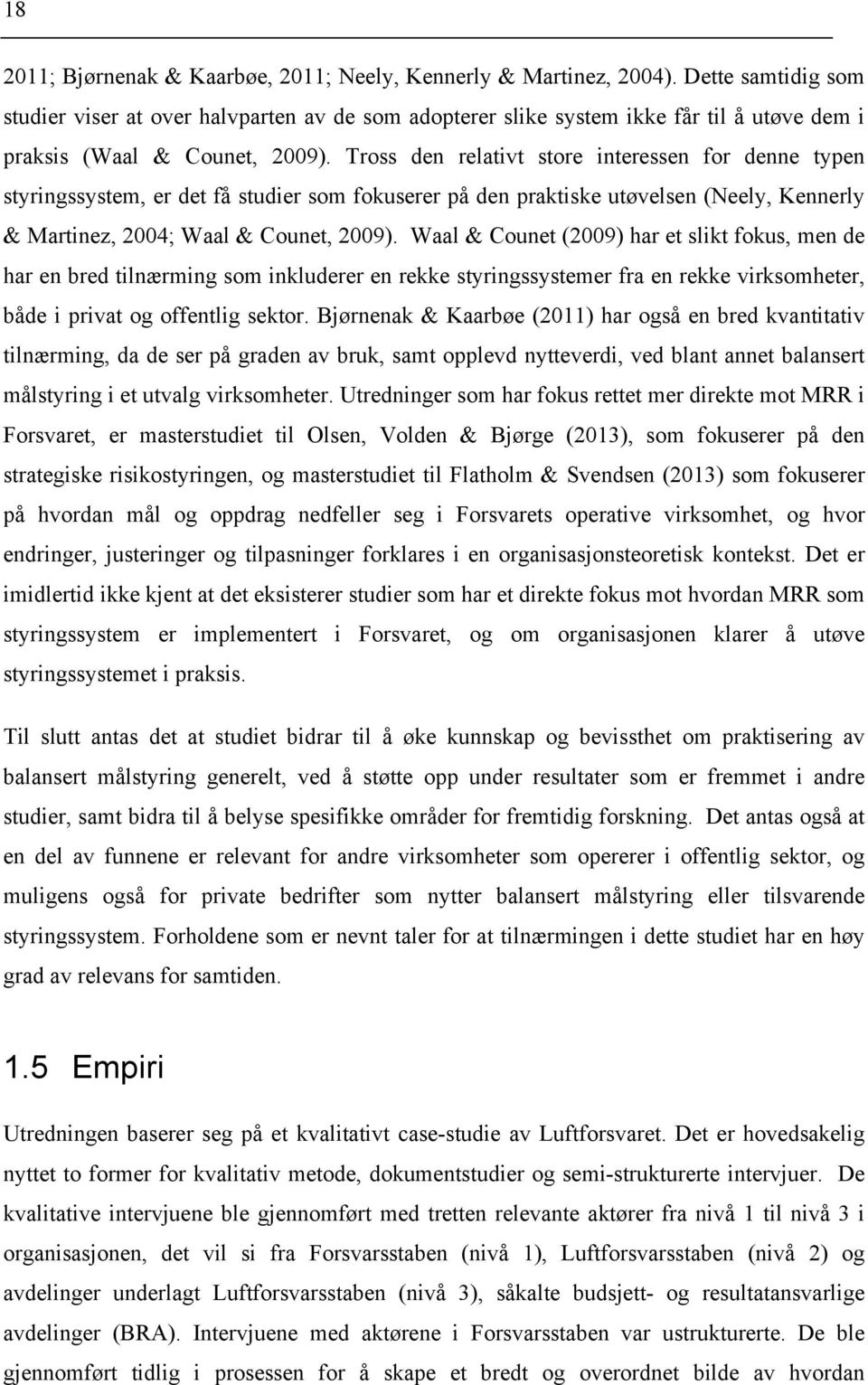 18

2011; Bjørnenak & Kaarbøe, 2011; Neely, Kennerly & Martinez, 2004). Dette samtidig som studier viser at over halvparten av de som adopterer slike system ikke får til å utøve dem i praksis (Waal & Counet, 2009). Tross den relativt store interessen for denne typen styringssystem, er det få studier som fokuserer på den praktiske utøvelsen (Neely, Kennerly & Martinez, 2004; Waal & Counet, 2009). Waal & Counet (2009) har et slikt fokus, men de har en bred tilnærming som inkluderer en rekke styringssystemer fra en rekke virksomheter, både i privat og offentlig sektor. Bjørnenak & Kaarbøe (2011) har også en bred kvantitativ tilnærming, da de ser på graden av bruk, samt opplevd nytteverdi, ved blant annet balansert målstyring i et utvalg virksomheter. Utredninger som har fokus rettet mer direkte mot MRR i Forsvaret, er masterstudiet til Olsen, Volden & Bjørge (2013), som fokuserer på den strategiske risikostyringen, og masterstudiet til Flatholm & Svendsen (2013) som fokuserer på hvordan mål og oppdrag nedfeller seg i Forsvarets operative virksomhet, og hvor endringer, justeringer og tilpasninger forklares i en organisasjonsteoretisk kontekst. Det er imidlertid ikke kjent at det eksisterer studier som har et direkte fokus mot hvordan MRR som styringssystem er implementert i Forsvaret, og om organisasjonen klarer å utøve styringssystemet i praksis.

Til slutt antas det at studiet bidrar til å øke kunnskap og bevissthet om praktisering av balansert målstyring generelt, ved å støtte opp under resultater som er fremmet i andre studier, samt bidra til å belyse spesifikke områder for fremtidig forskning. Det antas også at en del av funnene er relevant for andre virksomheter som opererer i offentlig sektor, og muligens også for private bedrifter som nytter balansert målstyring eller tilsvarende styringssystem. Forholdene som er nevnt taler for at tilnærmingen i dette studiet har en høy grad av relevans for samtiden.

1.5 Empiri

Utredningen baserer seg på et kvalitativt case-studie av Luftforsvaret. Det er hovedsakelig nyttet to former for kvalitativ metode, dokumentstudier og semi-strukturerte intervjuer. De kvalitative intervjuene ble gjennomført med tretten relevante aktører fra nivå 1 til nivå 3 i organisasjonen, det vil si fra Forsvarsstaben (nivå 1), Luftforsvarsstaben (nivå 2) og avdelinger underlagt Luftforsvarsstaben (nivå 3), såkalte budsjett- og resultatansvarlige avdelinger (BRA). Intervjuene med aktørene i Forsvarsstaben var ustrukturerte. De ble gjennomført tidlig i prosessen for å skape et bredt og overordnet bilde av hvordan